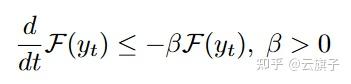 $\frac{d}{dt}\mathcal{F}(y_t) \leq -\beta\mathcal{F}(y_t),\ \beta > 0$

知乎 @云旗子